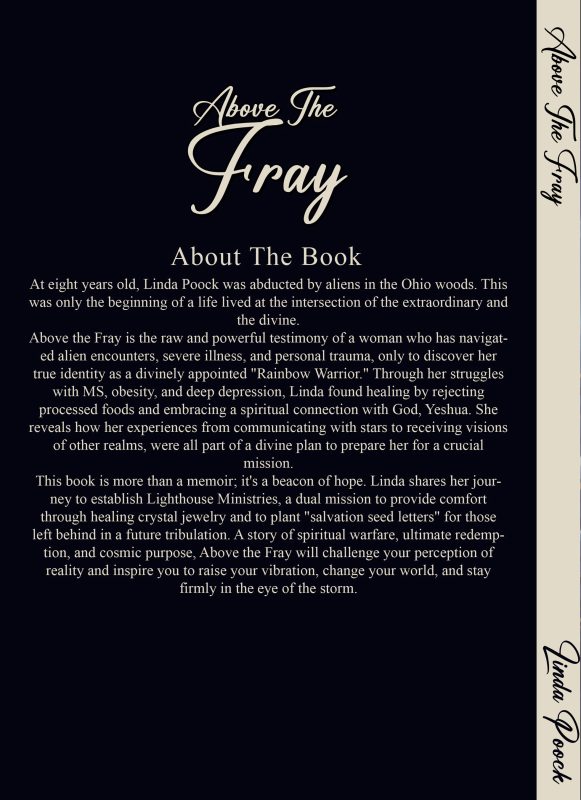 Above The
Fray

About The Book

At eight years old, Linda Poock was abducted by aliens in the Ohio woods. This was only the beginning of a life lived at the intersection of the extraordinary and the divine.

Above the Fray is the raw and powerful testimony of a woman who has navigated alien encounters, severe illness, and personal trauma, only to discover her true identity as a divinely appointed "Rainbow Warrior." Through her struggles with MS, obesity, and deep depression, Linda found healing by rejecting processed foods and embracing a spiritual connection with God, Yeshua. She reveals how her experiences from communicating with stars to receiving visions of other realms, were all part of a divine plan to prepare her for a crucial mission.

This book is more than a memoir; it's a beacon of hope. Linda shares her journey to establish Lighthouse Ministries, a dual mission to provide comfort through healing crystal jewelry and to plant "salvation seed letters" for those left behind in a future tribulation. A story of spiritual warfare, ultimate redemption, and cosmic purpose, Above the Fray will challenge your perception of reality and inspire you to raise your vibration, change your world, and stay firmly in the eye of the storm.

Above The Fray

Linda Poock